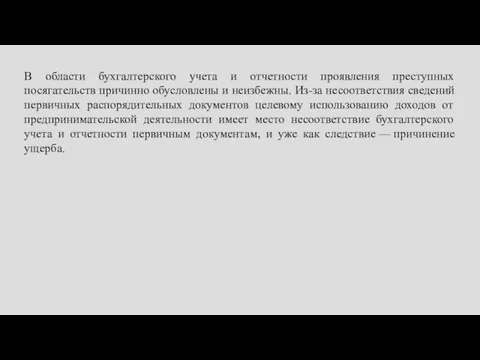 В области бухгалтерского учета и отчетности проявления преступных посягательств причинно обусловлены и неизбежны. Из-за несоответствия сведений первичных распорядительных документов целевому использованию доходов от предпринимательской деятельности имеет место несоответствие бухгалтерского учета и отчетности первичным документам, и уже как следствие — причинение ущерба.